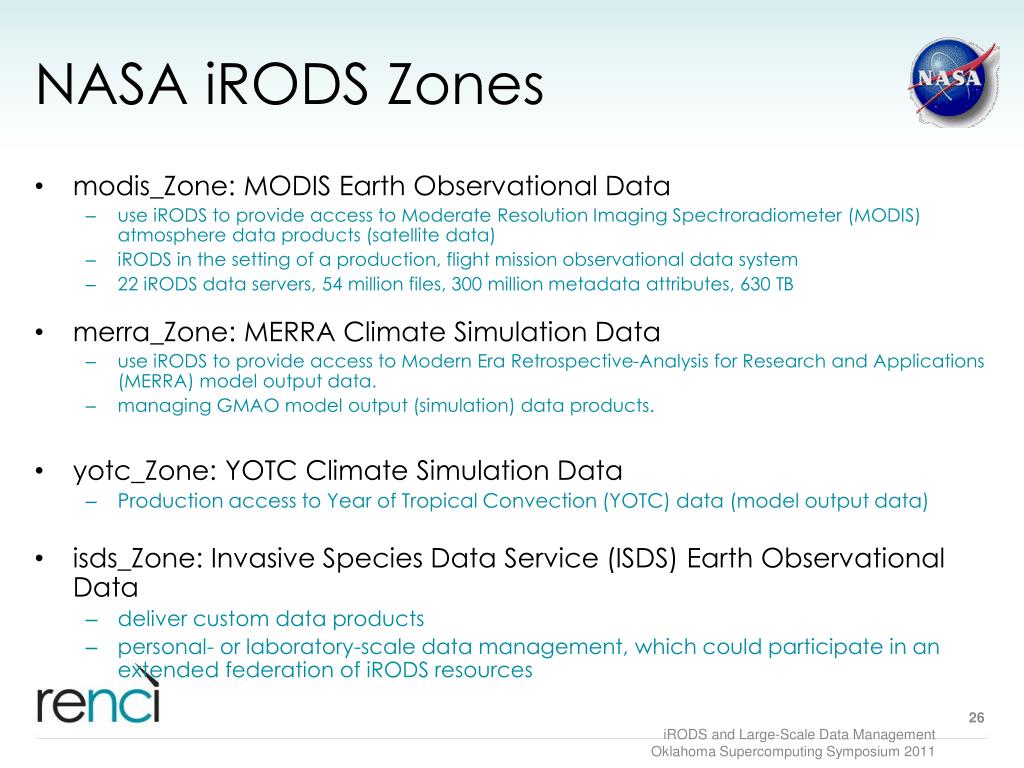 NASA iRODS Zones

NASA

• modis_Zone: MODIS Earth Observational Data
– use iRODS to provide access to Moderate Resolution Imaging Spectroradiometer (MODIS) atmosphere data products (satellite data)
– iRODS in the setting of a production, flight mission observational data system
– 22 iRODS data servers, 54 million files, 300 million metadata attributes, 630 TB

• merra_Zone: MERRA Climate Simulation Data
– use iRODS to provide access to Modern Era Retrospective-Analysis for Research and Applications (MERRA) model output data.
– managing GMAO model output (simulation) data products.

• yotc_Zone: YOTC Climate Simulation Data
– Production access to Year of Tropical Convection (YOTC) data (model output data)

• isds_Zone: Invasive Species Data Service (ISDS) Earth Observational Data
– deliver custom data products
– personal- or laboratory-scale data management, which could participate in an extended federation of iRODS resources

renci

26

iRODS and Large-Scale Data Management
Oklahoma Supercomputing Symposium 2011